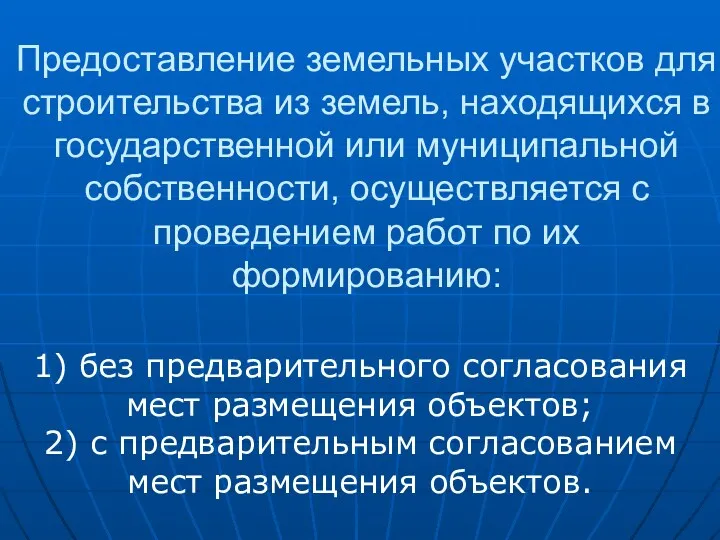 Предоставление земельных участков для строительства из земель, находящихся в государственной или муниципальной собственности, осуществляется с проведением работ по их формированию:

1) без предварительного согласования мест размещения объектов;
2) с предварительным согласованием мест размещения объектов.